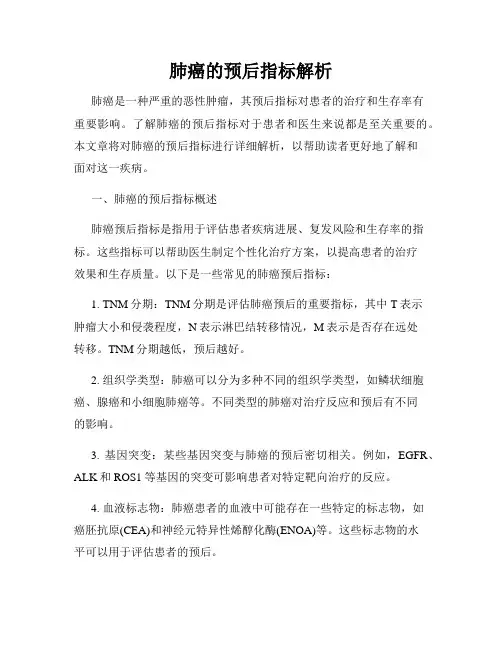 肺癌的预后指标解析

肺癌是一种严重的恶性肿瘤，其预后指标对患者的治疗和生存率有重要影响。了解肺癌的预后指标对于患者和医生来说都是至关重要的。本文章将对肺癌的预后指标进行详细解析，以帮助读者更好地了解和面对这一疾病。

一、肺癌的预后指标概述

肺癌预后指标是指用于评估患者疾病进展、复发风险和生存率的指标。这些指标可以帮助医生制定个性化治疗方案，以提高患者的治疗效果和生存质量。以下是一些常见的肺癌预后指标：

1. TNM 分期：TNM 分期是评估肺癌预后的重要指标，其中 T 表示肿瘤大小和侵袭程度，N 表示淋巴结转移情况，M 表示是否存在远处转移。TNM 分期越低，预后越好。

2. 组织学类型：肺癌可以分为多种不同的组织学类型，如鳞状细胞癌、腺癌和小细胞肺癌等。不同类型的肺癌对治疗反应和预后有不同的影响。

3. 基因突变：某些基因突变与肺癌的预后密切相关。例如，EGFR、ALK 和 ROS1 等基因的突变可影响患者对特定靶向治疗的反应。

4. 血液标志物：肺癌患者的血液中可能存在一些特定的标志物，如癌胚抗原(CEA)和神经元特异性烯醇化酶(ENOA)等。这些标志物的水平可以用于评估患者的预后。